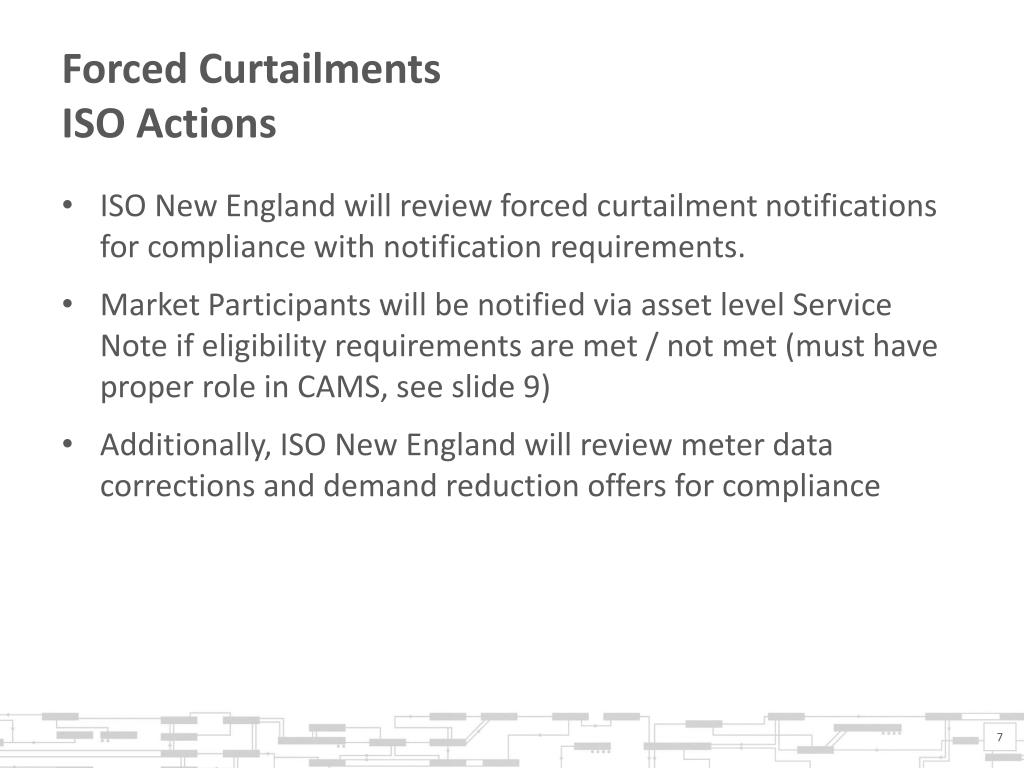 Forced Curtailments
ISO Actions

• ISO New England will review forced curtailment notifications for compliance with notification requirements.

• Market Participants will be notified via asset level Service Note if eligibility requirements are met / not met (must have proper role in CAMS, see slide 9)

• Additionally, ISO New England will review meter data corrections and demand reduction offers for compliance

7